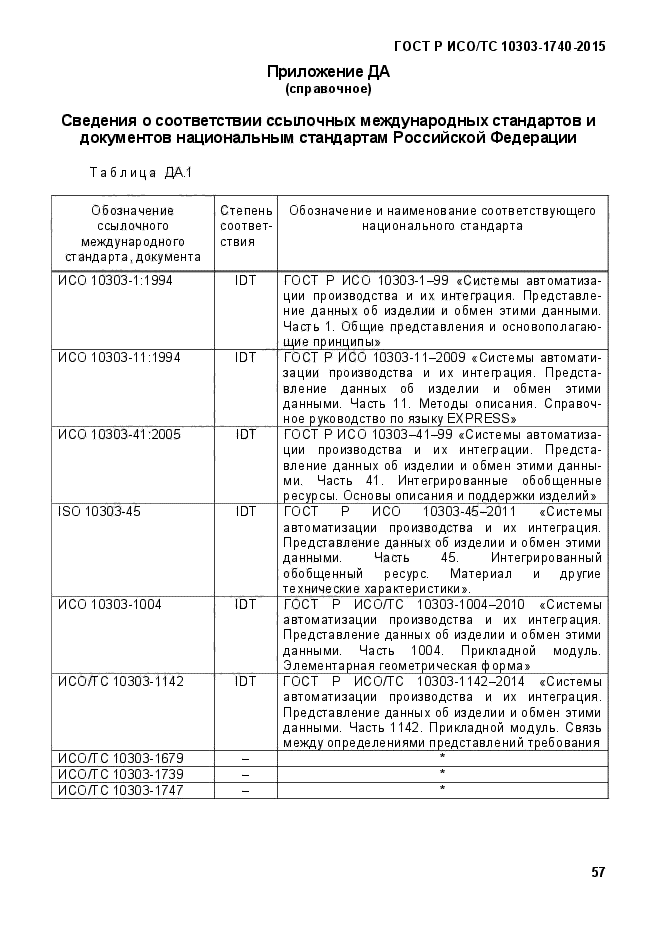 ГОСТ Р ИСО/ТС 10303-1740-2015

Приложение ДА
(справочное)

Сведения о соответствии ссылочных международных стандартов и документов национальным стандартам Российской Федерации

Таблица ДА.1

| Обозначение ссылочного международного стандарта, документа | Степень соответствия | Обозначение и наименование соответствующего национального стандарта |
|---|---|---|
| ИСО 10303-1:1994 | IDT | ГОСТ Р ИСО 10303-1–99 «Системы автоматизации производства и их интеграция. Представление данных об изделии и обмен этими данными. Часть 1. Общие представления и основополагающие принципы» |
| ИСО 10303-11:1994 | IDT | ГОСТ Р ИСО 10303-11–2009 «Системы автоматизации производства и их интеграция. Представление данных об изделии и обмен этими данными. Часть 11. Методы описания. Справочное руководство по языку EXPRESS» |
| ИСО 10303-41:2005 | IDT | ГОСТ Р ИСО 10303–41–99 «Системы автоматизации производства и их интеграции. Представление данных об изделии и обмен этими данными. Часть 41. Интегрированные обобщенные ресурсы. Основы описания и поддержки изделий» |
| ISO 10303-45 | IDT | ГОСТ Р ИСО 10303-45–2011 «Системы автоматизации производства и их интеграция. Представление данных об изделии и обмен этими данными. Часть 45. Интегрированный обобщенный ресурс. Материал и другие технические характеристики». |
| ИСО 10303-1004 | IDT | ГОСТ Р ИСО/ТС 10303-1004–2010 «Системы автоматизации производства и их интеграция. Представление данных об изделии и обмен этими данными. Часть 1004. Прикладной модуль. Элементарная геометрическая форма» |
| ИСО/ТС 10303-1142 | IDT | ГОСТ Р ИСО/ТС 10303-1142–2014 «Системы автоматизации производства и их интеграция. Представление данных об изделии и обмен этими данными. Часть 1142. Прикладной модуль. Связь между определениями представлений требования |
| ИСО/ТС 10303-1679 | – | * |
| ИСО/ТС 10303-1739 | – | * |
| ИСО/ТС 10303-1747 | – | * |

57